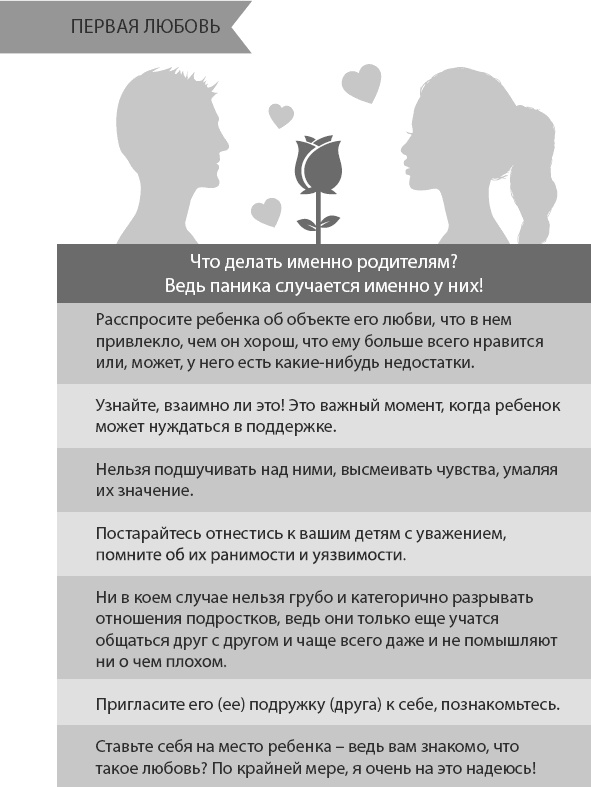 ПЕРВАЯ ЛЮБОВЬ

Что делать именно родителям?
Ведь паника случается именно у них!

Расспросите ребенка об объекте его любви, что в нем привлекло, чем он хорош, что ему больше всего нравится или, может, у него есть какие-нибудь недостатки.

Узнайте, взаимно ли это! Это важный момент, когда ребенок может нуждаться в поддержке.

Нельзя подшучивать над ними, высмеивать чувства, умаляя их значение.

Постарайтесь отнестись к вашим детям с уважением, помните об их ранимости и уязвимости.

Ни в коем случае нельзя грубо и категорично разрывать отношения подростков, ведь они только еще учатся общаться друг с другом и чаще всего даже и не помышляют ни о чем плохом.

Пригласите его (ее) подружку (друга) к себе, познакомьтесь.

Ставьте себя на место ребенка – ведь вам знакомо, что такое любовь? По крайней мере, я очень на это надеюсь!